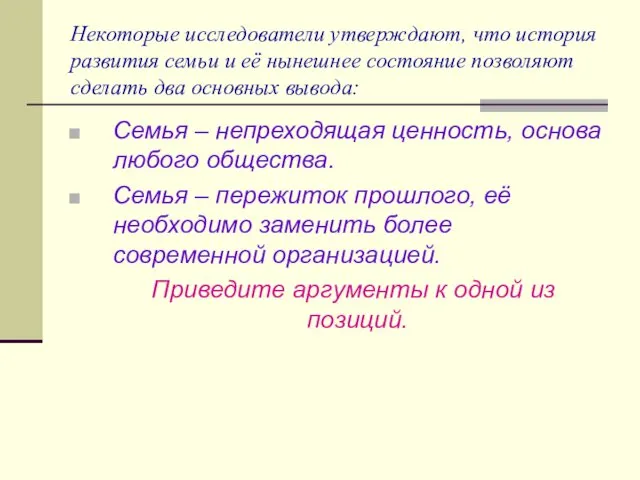 Некоторые исследователи утверждают, что история развития семьи и её нынешнее состояние позволяют сделать два основных вывода:

Семья – непреходящая ценность, основа любого общества.

Семья – пережиток прошлого, её необходимо заменить более современной организацией.

Приведите аргументы к одной из позиций.